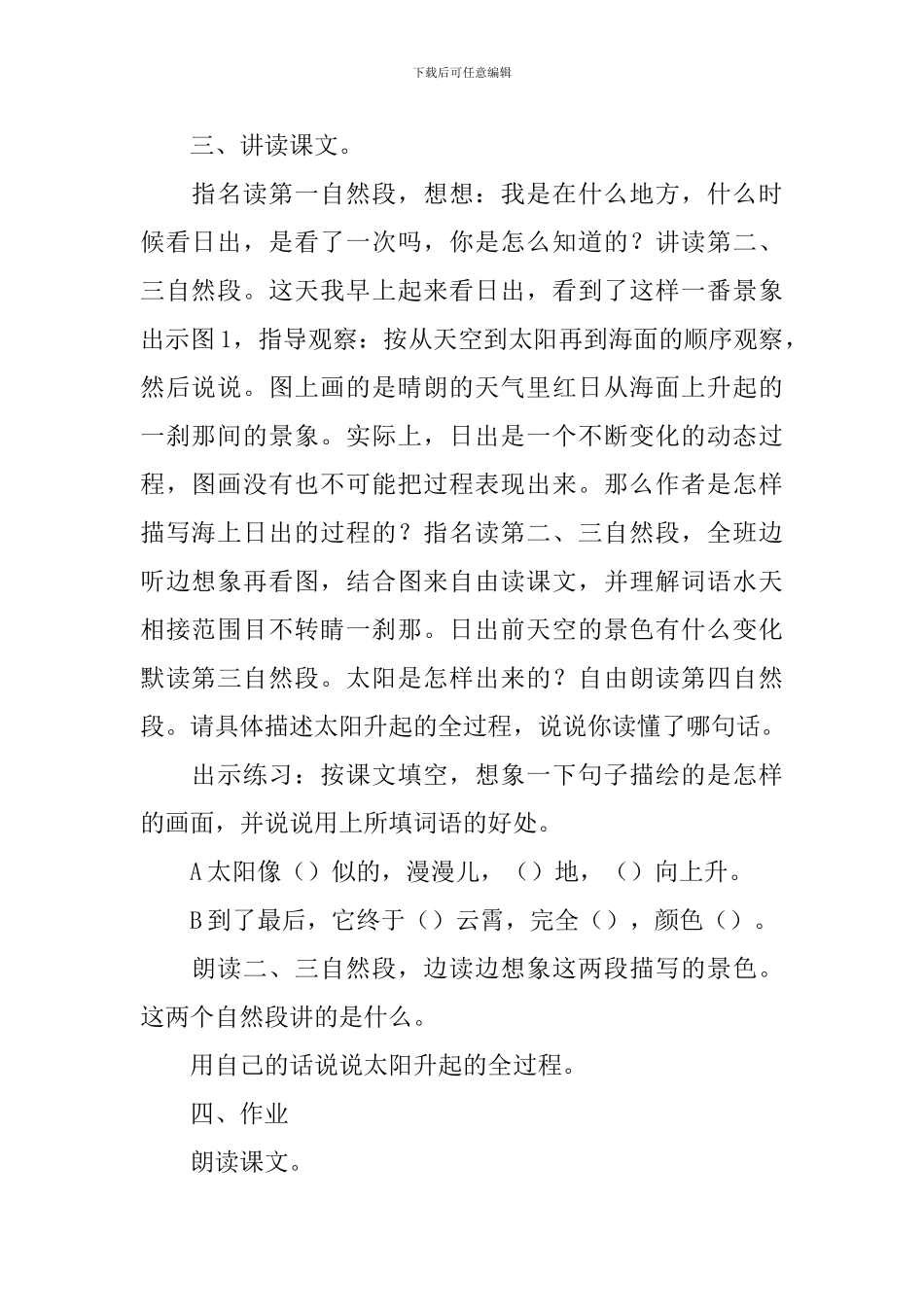 下载后可任意编辑

三、讲读课文。

指名读第一自然段，想想：我是在什么地方，什么时候看日出，是看了一次吗，你是怎么知道的？讲读第二、三自然段。这天我早上起来看日出，看到了这样一番景象出示图1，指导观察：按从天空到太阳再到海面的顺序观察，然后说说。图上画的是晴朗的天气里红日从海面上升起的一刹那间的景象。实际上，日出是一个不断变化的动态过程，图画没有也不可能把过程表现出来。那么作者是怎样描写海上日出的过程的？指名读第二、三自然段，全班边听边想象再看图，结合图来自由读课文，并理解词语水天相接范围目不转睛一刹那。日出前天空的景色有什么变化默读第三自然段。太阳是怎样出来的？自由朗读第四自然段。请具体描述太阳升起的全过程，说说你读懂了哪句话。

出示练习：按课文填空，想象一下句子描绘的是怎样的画面，并说说用上所填词语的好处。

A太阳像（）似的，漫漫儿，（）地，（）向上升。

B到了最后，它终于（）云霄，完全（），颜色（）。

朗读二、三自然段，边读边想象这两段描写的景色。这两个自然段讲的是什么。

用自己的话说说太阳升起的全过程。

四、作业

朗读课文。